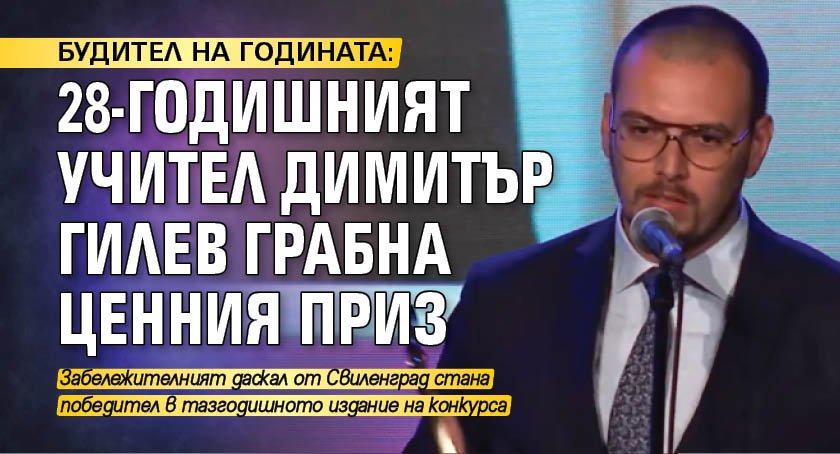 БУДИТЕЛ НА ГОДИНАТА:

28-ГОДИШНИЯТ УЧИТЕЛ ДИМИТЪР ГИЛЕВ ГРАБНА ЦЕННИЯ ПРИЗ

Забележителният даскал от Свиленград стана победител в тазгодишното издание на конкурса